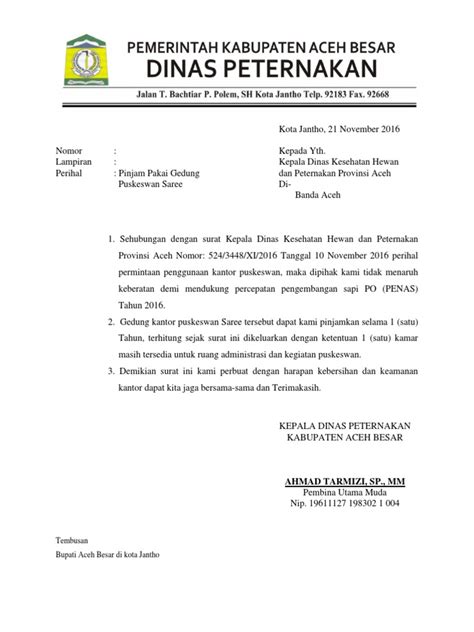 PEMERINTAH KABUPATEN ACEH BESAR
DINAS PETERNAKAN
Jalan T. Bachtiar P. Polem, SH Kota Jantho Telp. 92183 Fax. 92668

Kota Jantho, 21 November 2016

Nomor :
Lampiran :
Perihal : Pinjam Pakai Gedung Puskeswan Saree

Kepada Yth.
Kepala Dinas Kesehatan Hewan dan Peternakan Provinsi Aceh
Di-
Banda Aceh

1. Sehubungan dengan surat Kepala Dinas Kesehatan Hewan dan Peternakan Provinsi Aceh Nomor: 524/3448/XI/2016 Tanggal 10 November 2016 perihal permintaan penggunaan kantor puskeswan, maka dipihak kami tidak menaruh keberatan demi mendukung percepatan pengembangan sapi PO (PENAS) Tahun 2016.
2. Gedung kantor puskeswan Saree tersebut dapat kami pinjamkan selama 1 (satu) Tahun, terhitung sejak surat ini dikeluarkan dengan ketentuan 1 (satu) kamar masih tersedia untuk ruang administrasi dan kegiatan puskeswan.
3. Demikian surat ini kami perbuat dengan harapan kebersihan dan keamanan kantor dapat kita jaga bersama-sama dan Terimakasih.

KEPALA DINAS PETERNAKAN
KABUPATEN ACEH BESAR

AHMAD TARMIZI, SP., MM
Pembina Utama Muda
Nip. 19611127 198302 1 004

Tembusan
Bupati Aceh Besar di kota Jantho